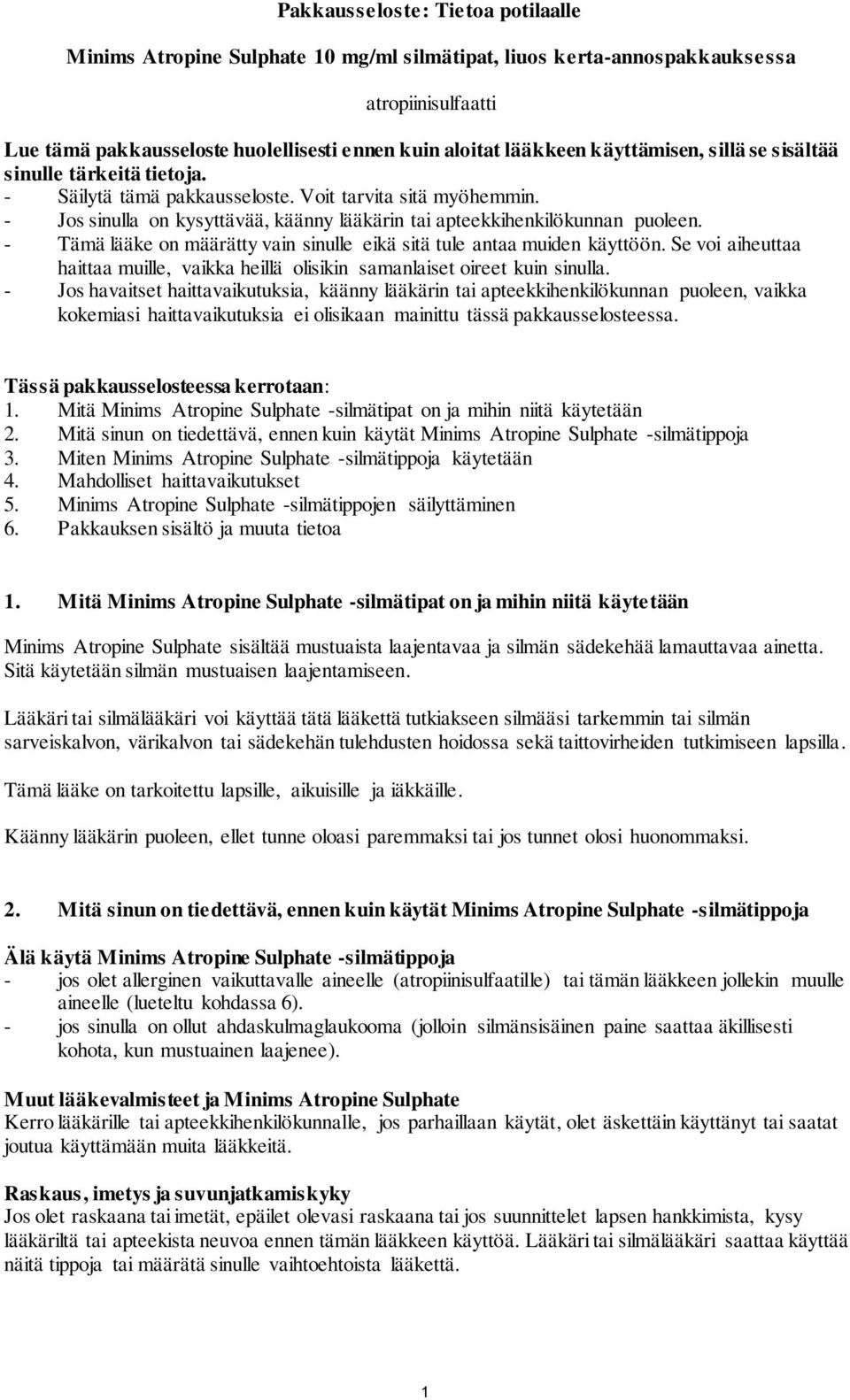 Pakkausseloste: Tietoa potilaalle

Minims Atropine Sulphate 10 mg/ml silmätipat, liuos kerta-annospakkauksessa

atropiinisulfaatti

Lue tämä pakkausseloste huolellisesti ennen kuin aloitat lääkkeen käyttämisen, sillä se sisältää sinulle tärkeitä tietoja.
- Säilytä tämä pakkausseloste. Voit tarvita sitä myöhemmin.
- Jos sinulla on kysyttävää, käänny lääkärin tai apteekkihenkilökunnan puoleen.
- Tämä lääke on määrätty vain sinulle eikä sitä tule antaa muiden käyttöön. Se voi aiheuttaa haittaa muille, vaikka heillä olisikin samanlaiset oireet kuin sinulla.
- Jos havaitset haittavaikutuksia, käänny lääkärin tai apteekkihenkilökunnan puoleen, vaikka kokemiasi haittavaikutuksia ei olisikaan mainittu tässä pakkausselosteessa.

Tässä pakkausselosteessa kerrotaan:
1. Mitä Minims Atropine Sulphate -silmätipat on ja mihin niitä käytetään
2. Mitä sinun on tiedettävä, ennen kuin käytät Minims Atropine Sulphate -silmätippoja
3. Miten Minims Atropine Sulphate -silmätippoja käytetään
4. Mahdolliset haittavaikutukset
5. Minims Atropine Sulphate -silmätippojen säilyttäminen
6. Pakkauksen sisältö ja muuta tietoa

1. Mitä Minims Atropine Sulphate -silmätipat on ja mihin niitä käytetään

Minims Atropine Sulphate sisältää mustuaista laajentavaa ja silmän sädekehää lamauttavaa ainetta. Sitä käytetään silmän mustuaisen laajentamiseen.

Lääkäri tai silmälääkäri voi käyttää tätä lääkettä tutkiakseen silmääsi tarkemmin tai silmän sarveiskalvon, värikalvon tai sädekehän tulehdusten hoidossa sekä taittovirheiden tutkimiseen lapsilla.

Tämä lääke on tarkoitettu lapsille, aikuisille ja iäkkäille.

Käänny lääkärin puoleen, ellet tunne oloasi paremmaksi tai jos tunnet olosi huonommaksi.

2. Mitä sinun on tiedettävä, ennen kuin käytät Minims Atropine Sulphate -silmätippoja

Älä käytä Minims Atropine Sulphate -silmätippoja
- jos olet allerginen vaikuttavalle aineelle (atropiinisulfaatille) tai tämän lääkkeen jollekin muulle aineelle (lueteltu kohdassa 6).
- jos sinulla on ollut ahdaskulmaglaukooma (jolloin silmänsisäinen paine saattaa äkillisesti kohota, kun mustuainen laajenee).

Muut lääkevalmisteet ja Minims Atropine Sulphate
Kerro lääkärille tai apteekkihenkilökunnalle, jos parhaillaan käytät, olet äskettäin käyttänyt tai saatat joutua käyttämään muita lääkkeitä.

Raskaus, imetys ja suvunjatkamiskyky
Jos olet raskaana tai imetät, epäilet olevasi raskaana tai jos suunnittelet lapsen hankkimista, kysy lääkäriltä tai apteekista neuvoa ennen tämän lääkkeen käyttöä. Lääkäri tai silmälääkäri saattaa käyttää näitä tippoja tai määrätä sinulle vaihtoehtoista lääkettä.

1